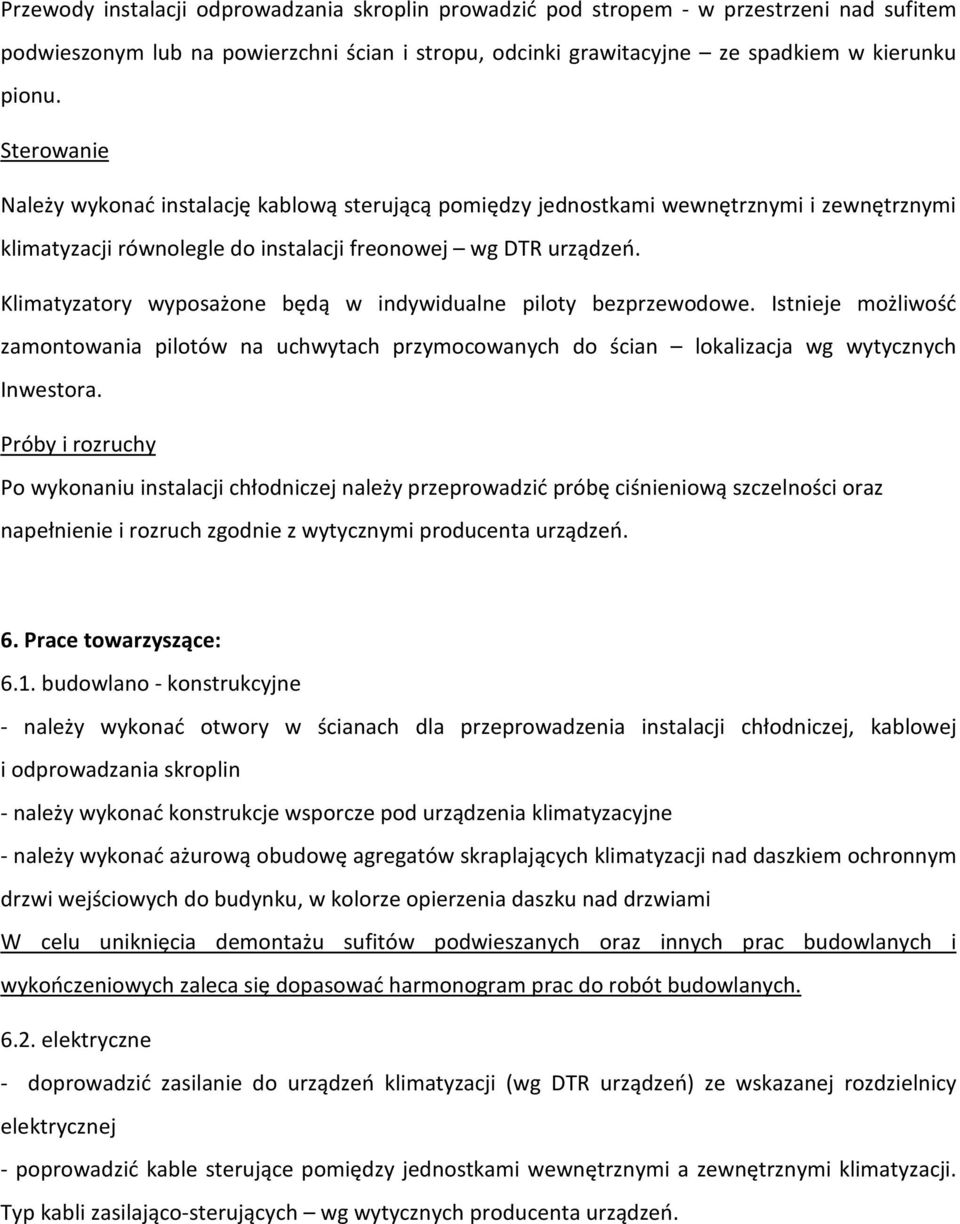 Przewody instalacji odprowadzania skroplin prowadzić pod stropem - w przestrzeni nad sufitem podwieszonym lub na powierzchni ścian i stropu, odcinki grawitacyjne – ze spadkiem w kierunku pionu.

Sterowanie

Należy wykonać instalację kablową sterującą pomiędzy jednostkami wewnętrznymi i zewnętrznymi klimatyzacji równolegle do instalacji freonowej – wg DTR urządzeń.

Klimatyzatory wyposażone będą w indywidualne piloty bezprzewodowe. Istnieje możliwość zamontowania pilotów na uchwytach przymocowanych do ścian – lokalizacja wg wytycznych Inwestora.

Próby i rozruchy

Po wykonaniu instalacji chłodniczej należy przeprowadzić próbę ciśnieniową szczelności oraz napełnienie i rozruch zgodnie z wytycznymi producenta urządzeń.

6. Prace towarzyszące:

6.1. budowlano - konstrukcyjne

- należy wykonać otwory w ścianach dla przeprowadzenia instalacji chłodniczej, kablowej i odprowadzania skroplin

- należy wykonać konstrukcje wsporcze pod urządzenia klimatyzacyjne

- należy wykonać ażurową obudowę agregatów skraplających klimatyzacji nad daszkiem ochronnym drzwi wejściowych do budynku, w kolorze opierzenia daszku nad drzwiami

W celu uniknięcia demontażu sufitów podwieszanych oraz innych prac budowlanych i wykończeniowych zaleca się dopasować harmonogram prac do robót budowlanych.

6.2. elektryczne

- doprowadzić zasilanie do urządzeń klimatyzacji (wg DTR urządzeń) ze wskazanej rozdzielnicy elektrycznej

- poprowadzić kable sterujące pomiędzy jednostkami wewnętrznymi a zewnętrznymi klimatyzacji. Typ kabli zasilająco-sterujących – wg wytycznych producenta urządzeń.